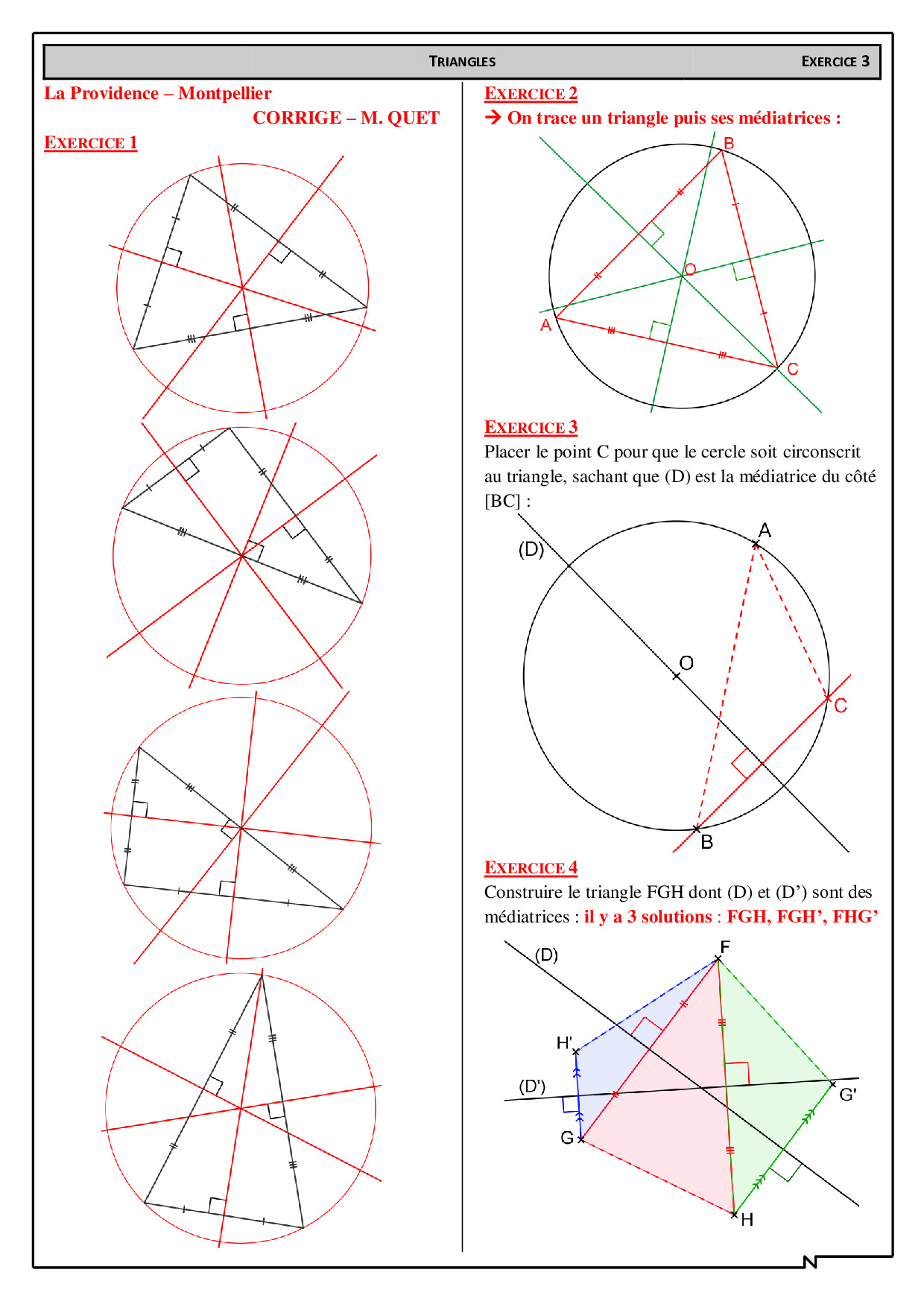 TRIANGLES EXERCICE 3

La Providence – Montpellier

CORRIGE – M. QUET

EXERCICE 1

EXERCICE 2

→ On trace un triangle puis ses médiatrices :

B

O

A

C

EXERCICE 3

Placer le point C pour que le cercle soit circonscrit au triangle, sachant que (D) est la médiatrice du côté [BC] :

(D)

A

O

C

B

EXERCICE 4

Construire le triangle FGH dont (D) et (D') sont des médiatrices : il y a 3 solutions : FGH, FGH', FHG'

(D)

F

H'

(D')

G'

G

H